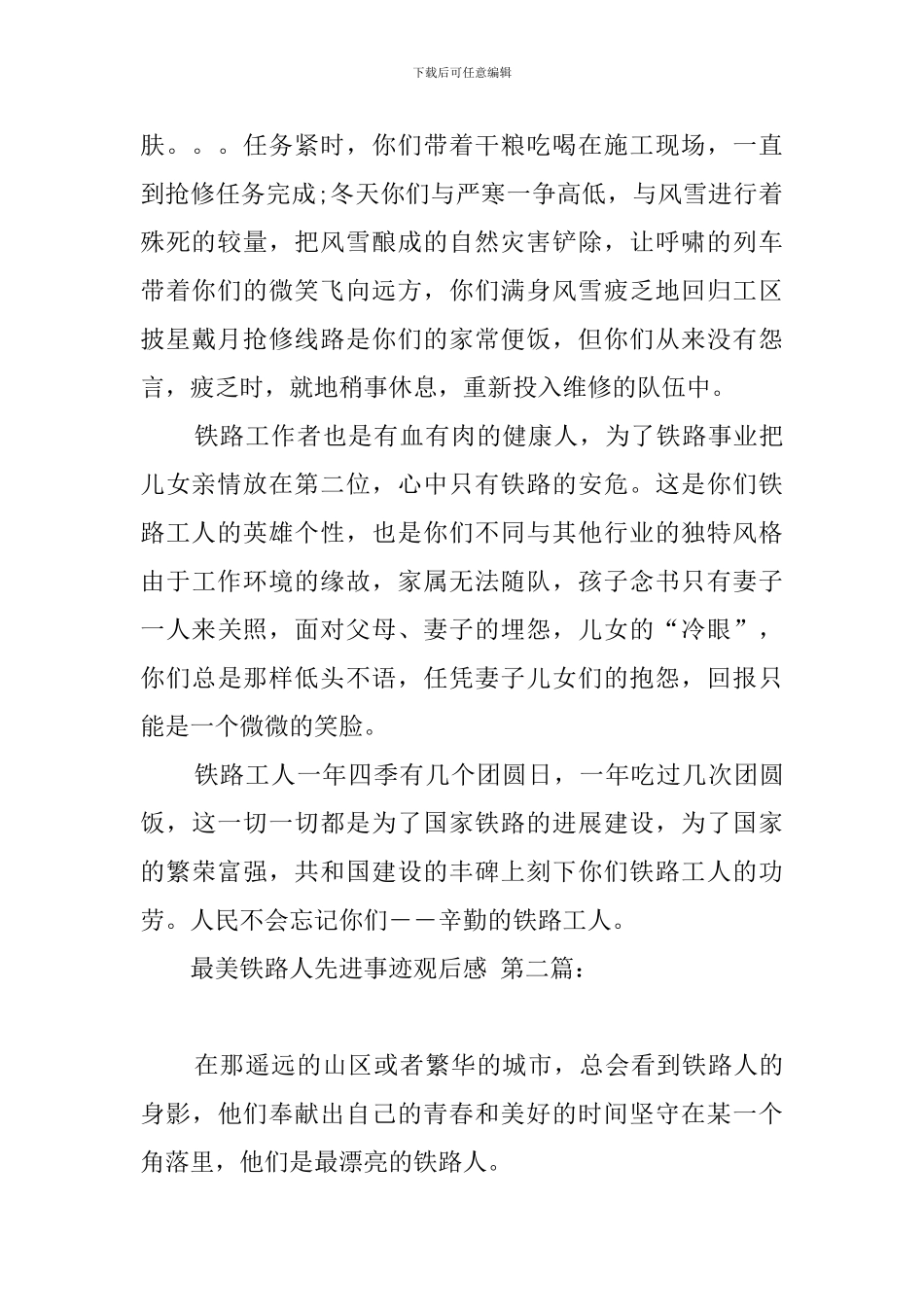 下载后可任意编辑

肤。。。任务紧时，你们带着干粮吃喝在施工现场，一直到抢修任务完成;冬天你们与严寒一争高低，与风雪进行着殊死的较量，把风雪酿成的自然灾害铲除，让呼啸的列车带着你们的微笑飞向远方，你们满身风雪疲乏地回归工区披星戴月抢修线路是你们的家常便饭，但你们从来没有怨言，疲乏时，就地稍事休息，重新投入维修的队伍中。

铁路工作者也是有血有肉的健康人，为了铁路事业把儿女亲情放在第二位，心中只有铁路的安危。这是你们铁路工人的英雄个性，也是你们不同与其他行业的独特风格由于工作环境的缘故，家属无法随队，孩子念书只有妻子一人来关照，面对父母、妻子的埋怨，儿女的“冷眼”，你们总是那样低头不语，任凭妻子儿女们的抱怨，回报只能是一个微微的笑脸。

铁路工人一年四季有几个团圆日，一年吃过几次团圆饭，这一切一切都是为了国家铁路的进展建设，为了国家的繁荣富强，共和国建设的丰碑上刻下你们铁路工人的功劳。人民不会忘记你们——辛勤的铁路工人。

最美铁路人先进事迹观后感 第二篇：

在那遥远的山区或者繁华的城市，总会看到铁路人的身影，他们奉献出自己的青春和美好的时间坚守在某一个角落里，他们是最漂亮的铁路人。